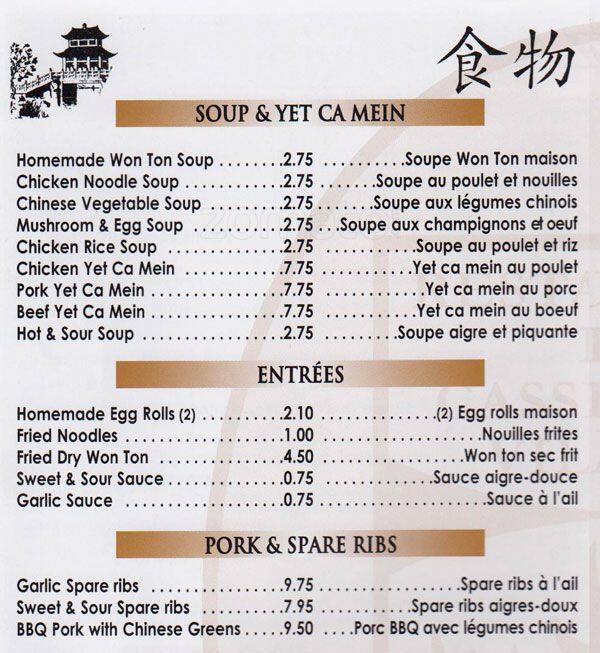 食物

SOUP & YET CA MEIN

Homemade Won Ton Soup 2.75 Soupe Won Ton maison
Chicken Noodle Soup 2.75 Soupe au poulet et nouilles
Chinese Vegetable Soup 2.75 Soupe aux légumes chinois
Mushroom & Egg Soup 2.75 Soupe aux champignons et oeuf
Chicken Rice Soup 2.75 Soupe au poulet et riz
Chicken Yet Ca Mein 7.75 Yet ca mein au poulet
Pork Yet Ca Mein 7.75 Yet ca mein au porc
Beef Yet Ca Mein 7.75 Yet ca mein au boeuf
Hot & Sour Soup 2.75 Soupe aigre et piquante

ENTRÉES

Homemade Egg Rolls (2) 2.10 (2) Egg rolls maison
Fried Noodles 1.00 Nouilles frites
Fried Dry Won Ton 4.50 Won ton sec frit
Sweet & Sour Sauce 0.75 Sauce aigre-douce
Garlic Sauce 0.75 Sauce à l'ail

PORK & SPARE RIBS

Garlic Spare ribs 9.75 Spare ribs à l'ail
Sweet & Sour Spare ribs 7.95 Spare ribs aigres-doux
BBQ Pork with Chinese Greens 9.50 Porc BBQ avec légumes chinois